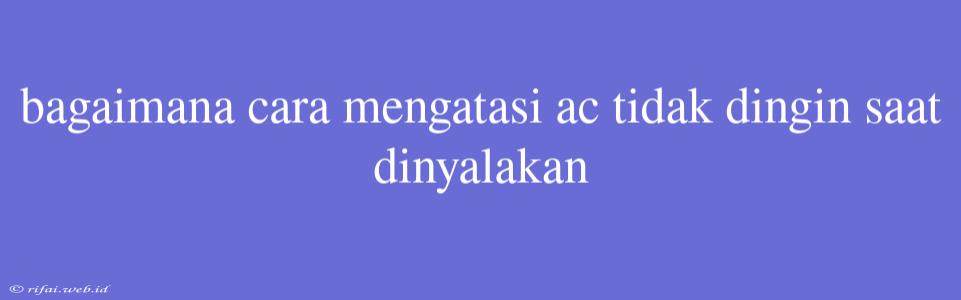 bagaimana cara mengatasi ac tidak dingin saat dinyalakan

© rifai.web.id